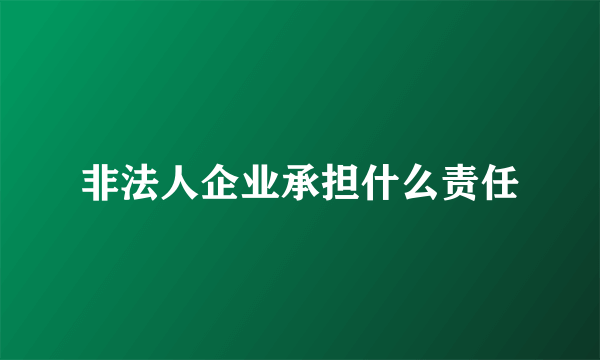 非法人企业承担什么责任